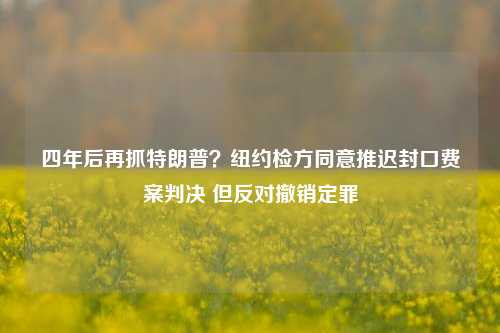 四年后再抓特朗普？纽约检方同意推迟封口费案判决 但反对撤销定罪